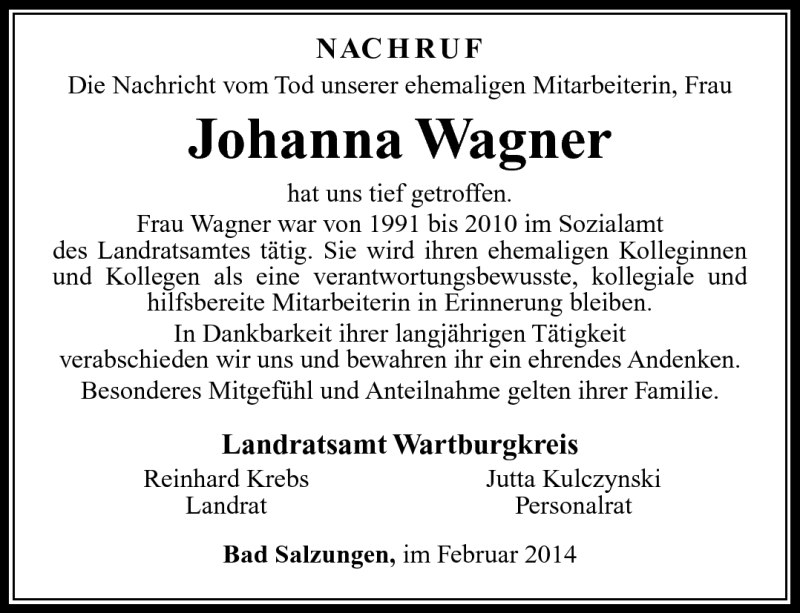 NACHRUF

Die Nachricht vom Tod unserer ehemaligen Mitarbeiterin, Frau

Johanna Wagner

hat uns tief getroffen.

Frau Wagner war von 1991 bis 2010 im Sozialamt des Landratsamtes tätig. Sie wird ihren ehemaligen Kolleginnen und Kollegen als eine verantwortungsbewusste, kollegiale und hilfsbereite Mitarbeiterin in Erinnerung bleiben.

In Dankbarkeit ihrer langjährigen Tätigkeit verabschieden wir uns und bewahren ihr ein ehrendes Andenken.

Besonderes Mitgefühl und Anteilnahme gelten ihrer Familie.

Landratsamt Wartburgkreis

Reinhard Krebs
Landrat

Jutta Kulczynski
Personalrat

Bad Salzungen, im Februar 2014